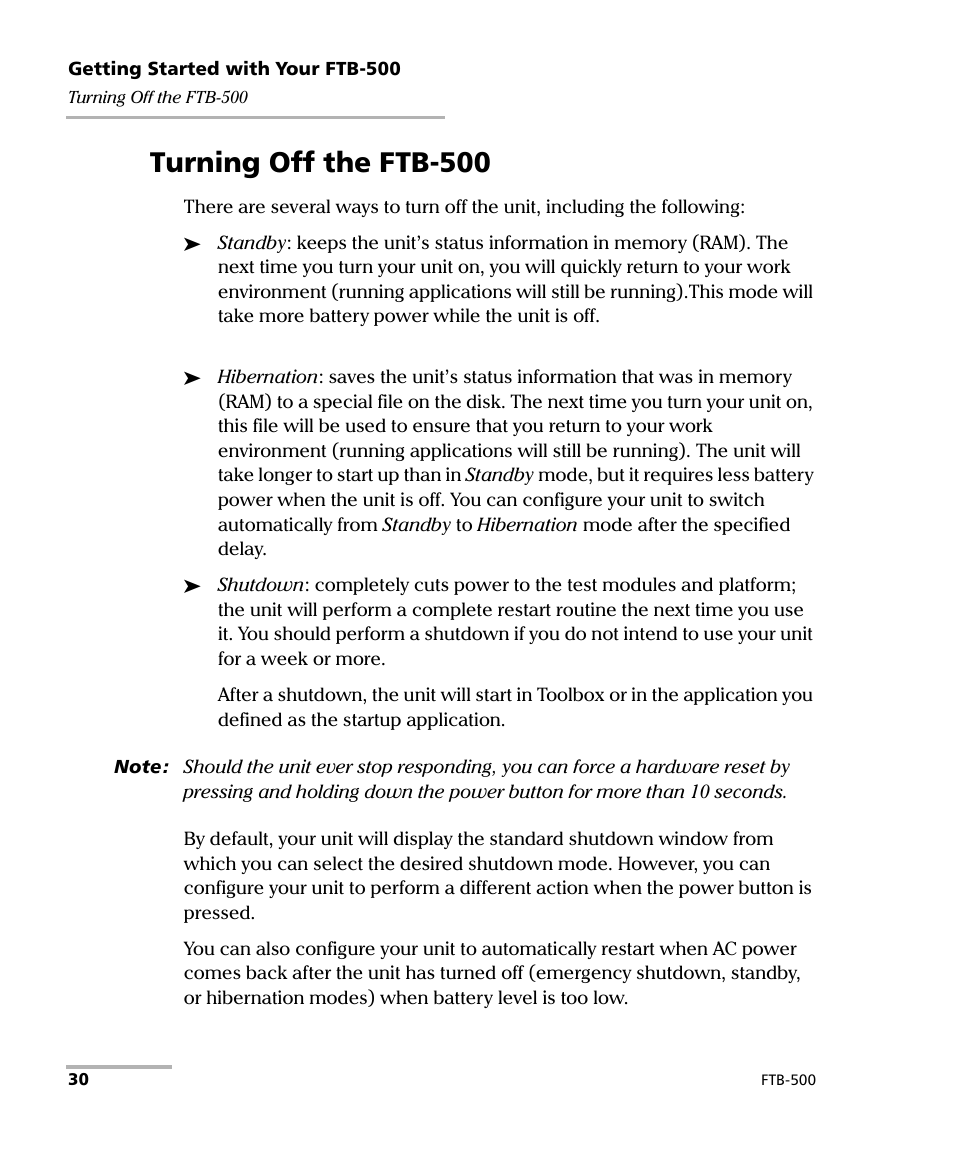 Getting Started with Your FTB-500
Turning Off the FTB-500

Turning Off the FTB-500

There are several ways to turn off the unit, including the following:

➤ Standby: keeps the unit's status information in memory (RAM). The next time you turn your unit on, you will quickly return to your work environment (running applications will still be running).This mode will take more battery power while the unit is off.

➤ Hibernation: saves the unit's status information that was in memory (RAM) to a special file on the disk. The next time you turn your unit on, this file will be used to ensure that you return to your work environment (running applications will still be running). The unit will take longer to start up than in Standby mode, but it requires less battery power when the unit is off. You can configure your unit to switch automatically from Standby to Hibernation mode after the specified delay.

➤ Shutdown: completely cuts power to the test modules and platform; the unit will perform a complete restart routine the next time you use it. You should perform a shutdown if you do not intend to use your unit for a week or more.

After a shutdown, the unit will start in Toolbox or in the application you defined as the startup application.

Note: Should the unit ever stop responding, you can force a hardware reset by pressing and holding down the power button for more than 10 seconds.

By default, your unit will display the standard shutdown window from which you can select the desired shutdown mode. However, you can configure your unit to perform a different action when the power button is pressed.

You can also configure your unit to automatically restart when AC power comes back after the unit has turned off (emergency shutdown, standby, or hibernation modes) when battery level is too low.

30 FTB-500